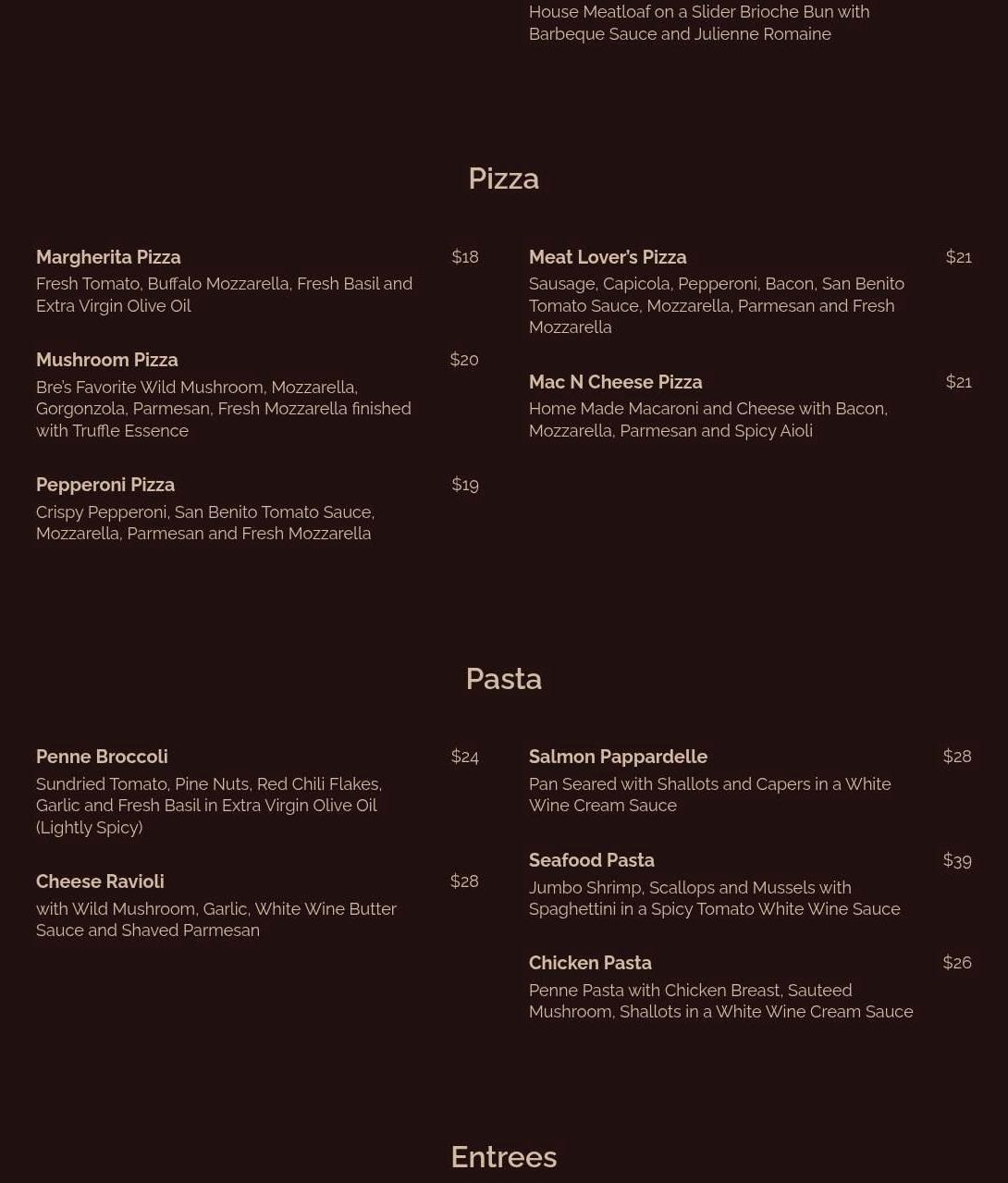 House Meatloaf on a Slider Brioche Bun with Barbeque Sauce and Julienne Romaine

Pizza

Margherita Pizza $18
Fresh Tomato, Buffalo Mozzarella, Fresh Basil and Extra Virgin Olive Oil

Mushroom Pizza $20
Bre's Favorite Wild Mushroom, Mozzarella, Gorgonzola, Parmesan, Fresh Mozzarella finished with Truffle Essence

Pepperoni Pizza $19
Crispy Pepperoni, San Benito Tomato Sauce, Mozzarella, Parmesan and Fresh Mozzarella

Meat Lover's Pizza $21
Sausage, Capicola, Pepperoni, Bacon, San Benito Tomato Sauce, Mozzarella, Parmesan and Fresh Mozzarella

Mac N Cheese Pizza $21
Home Made Macaroni and Cheese with Bacon, Mozzarella, Parmesan and Spicy Aioli

Pasta

Penne Broccoli $24
Sundried Tomato, Pine Nuts, Red Chili Flakes, Garlic and Fresh Basil in Extra Virgin Olive Oil (Lightly Spicy)

Cheese Ravioli $28
with Wild Mushroom, Garlic, White Wine Butter Sauce and Shaved Parmesan

Salmon Pappardelle $28
Pan Seared with Shallots and Capers in a White Wine Cream Sauce

Seafood Pasta $39
Jumbo Shrimp, Scallops and Mussels with Spaghettini in a Spicy Tomato White Wine Sauce

Chicken Pasta $26
Penne Pasta with Chicken Breast, Sauteed Mushroom, Shallots in a White Wine Cream Sauce

Entrees